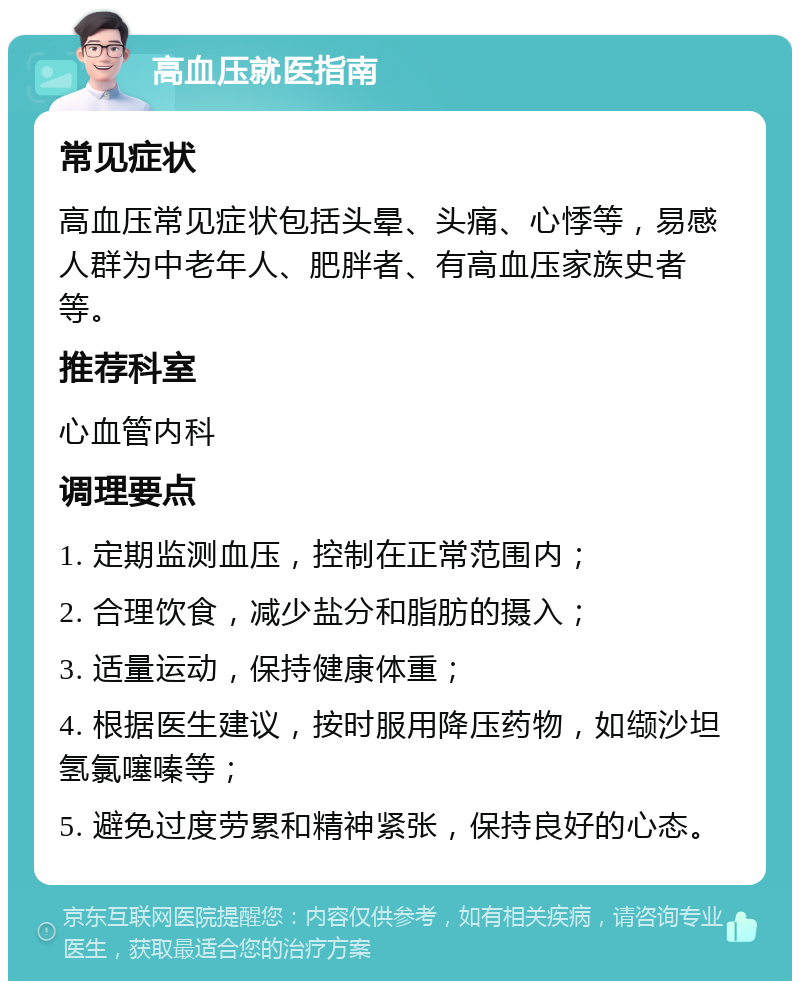 高血压就医指南

常见症状

高血压常见症状包括头晕、头痛、心悸等，易感人群为中老年人、肥胖者、有高血压家族史者等。

推荐科室

心血管内科

调理要点

1. 定期监测血压，控制在正常范围内；

2. 合理饮食，减少盐分和脂肪的摄入；

3. 适量运动，保持健康体重；

4. 根据医生建议，按时服用降压药物，如缬沙坦氢氯噻嗪等；

5. 避免过度劳累和精神紧张，保持良好的心态。

京东互联网医院提醒您：内容仅供参考，如有相关疾病，请咨询专业医生，获取最适合您的治疗方案